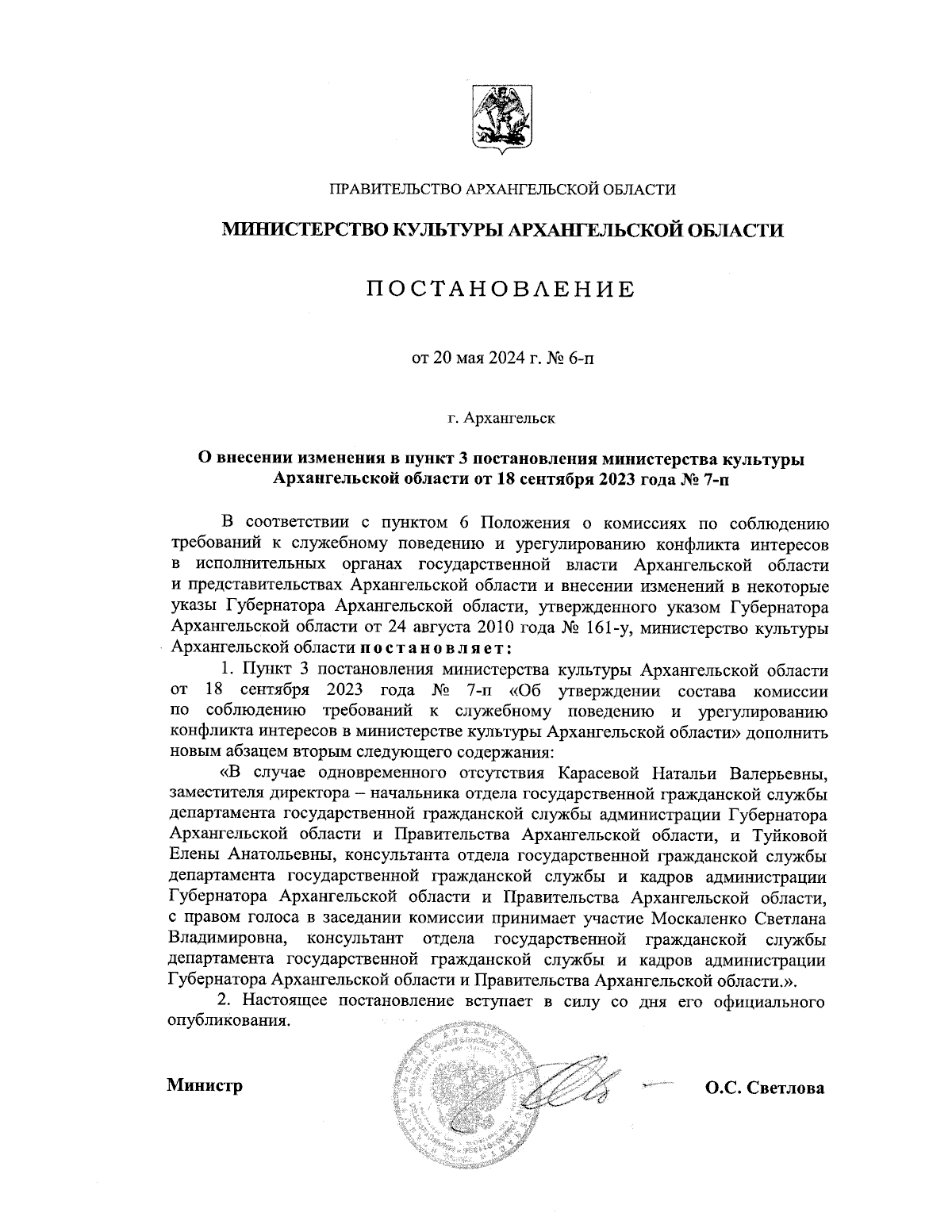 ПРАВИТЕЛЬСТВО АРХАНГЕЛЬСКОЙ ОБЛАСТИ

МИНИСТЕРСТВО КУЛЬТУРЫ АРХАНГЕЛЬСКОЙ ОБЛАСТИ

ПОСТАНОВЛЕНИЕ

от 20 мая 2024 г. № 6-п

г. Архангельск

О внесении изменения в пункт 3 постановления министерства культуры Архангельской области от 18 сентября 2023 года № 7-п

В соответствии с пунктом 6 Положения о комиссиях по соблюдению требований к служебному поведению и урегулированию конфликта интересов в исполнительных органах государственной власти Архангельской области и представительствах Архангельской области и внесении изменений в некоторые указы Губернатора Архангельской области, утвержденного указом Губернатора Архангельской области от 24 августа 2010 года № 161-у, министерство культуры Архангельской области постановляет:

1. Пункт 3 постановления министерства культуры Архангельской области от 18 сентября 2023 года № 7-п «Об утверждении состава комиссии по соблюдению требований к служебному поведению и урегулированию конфликта интересов в министерстве культуры Архангельской области» дополнить новым абзацем вторым следующего содержания:

«В случае одновременного отсутствия Карасевой Натальи Валерьевны, заместителя директора – начальника отдела государственной гражданской службы департамента государственной гражданской службы администрации Губернатора Архангельской области и Правительства Архангельской области, и Туйковой Елены Анатольевны, консультанта отдела государственной гражданской службы департамента государственной гражданской службы и кадров администрации Губернатора Архангельской области и Правительства Архангельской области, с правом голоса в заседании комиссии принимает участие Москаленко Светлана Владимировна, консультант отдела государственной гражданской службы департамента государственной гражданской службы и кадров администрации Губернатора Архангельской области и Правительства Архангельской области.».

2. Настоящее постановление вступает в силу со дня его официального опубликования.

Министр О.С. Светлова